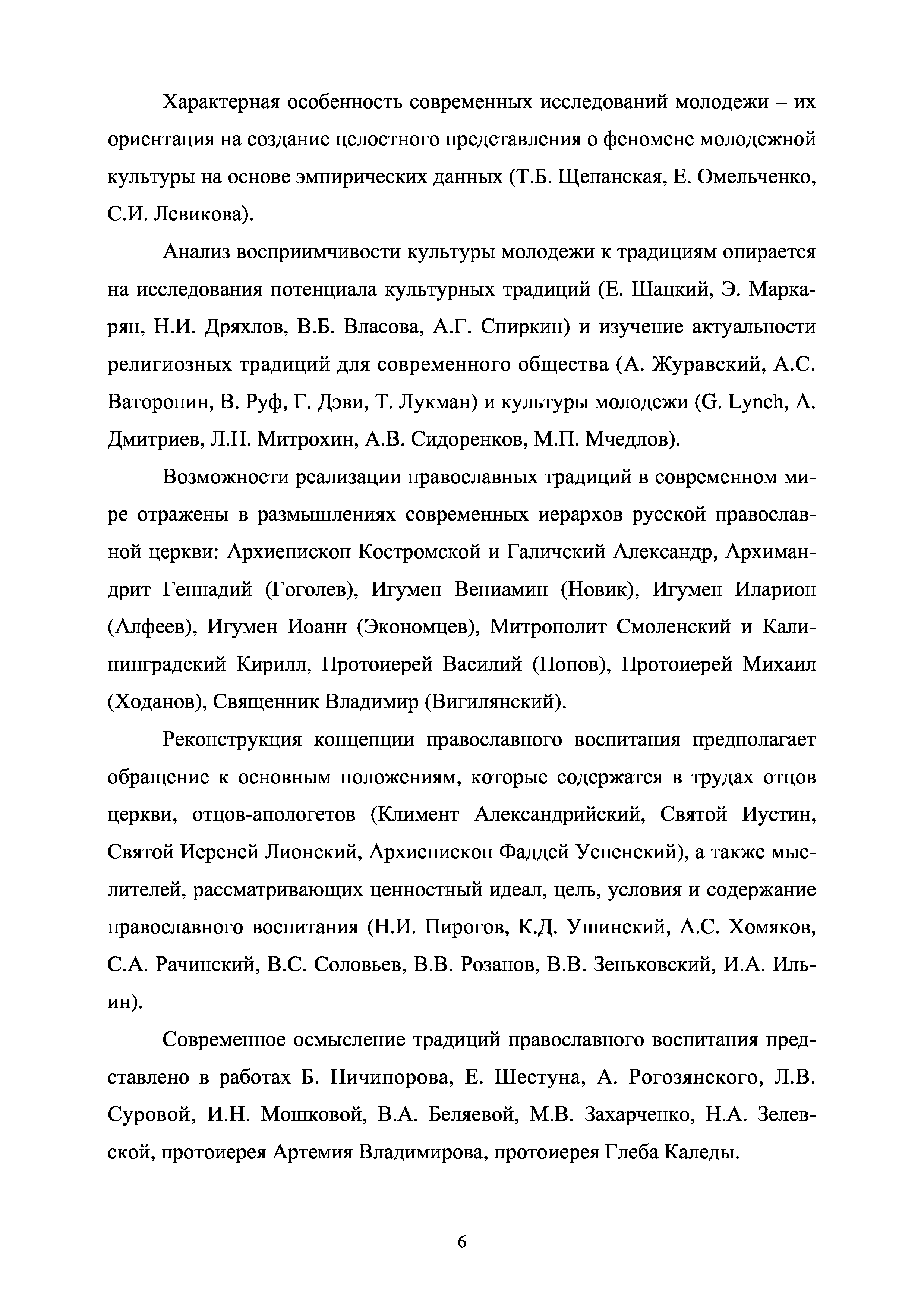 Характерная особенность современных исследований молодежи – их ориентация на создание целостного представления о феномене молодежной культуры на основе эмпирических данных (Т.Б. Щепанская, Е. Омельченко, С.И. Левикова).

Анализ восприимчивости культуры молодежи к традициям опирается на исследования потенциала культурных традиций (Е. Шацкий, Э. Маркарян, Н.И. Дряхлов, В.Б. Власова, А.Г. Спиркин) и изучение актуальности религиозных традиций для современного общества (А. Журавский, А.С. Ваторопин, В. Руф, Г. Дэви, Т. Лукман) и культуры молодежи (G. Lynch, А. Дмитриев, Л.Н. Митрохин, А.В. Сидоренков, М.П. Мчедлов).

Возможности реализации православных традиций в современном мире отражены в размышлениях современных иерархов русской православной церкви: Архиепископ Костромской и Галичский Александр, Архимандрит Геннадий (Гоголев), Игумен Вениамин (Новик), Игумен Иларион (Алфеев), Игумен Иоанн (Экономцев), Митрополит Смоленский и Калининградский Кирилл, Протоиерей Василий (Попов), Протоиерей Михаил (Ходанов), Священник Владимир (Вигилянский).

Реконструкция концепции православного воспитания предполагает обращение к основным положениям, которые содержатся в трудах отцов церкви, отцов-апологетов (Климент Александрийский, Святой Иустин, Святой Иереней Лионский, Архиепископ Фаддей Успенский), а также мыслителей, рассматривающих ценностный идеал, цель, условия и содержание православного воспитания (Н.И. Пирогов, К.Д. Ушинский, А.С. Хомяков, С.А. Рачинский, В.С. Соловьев, В.В. Розанов, В.В. Зеньковский, И.А. Ильин).

Современное осмысление традиций православного воспитания представлено в работах Б. Ничипорова, Е. Шестуна, А. Рогозянского, Л.В. Суровой, И.Н. Мошковой, В.А. Беляевой, М.В. Захарченко, Н.А. Зелевской, протоиерея Артемия Владимирова, протоиерея Глеба Каледы.

6